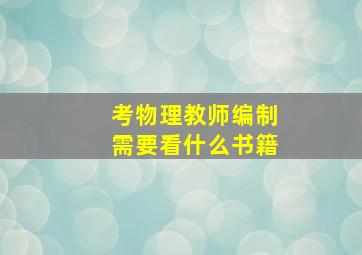 考物理教师编制
需要看什么书籍